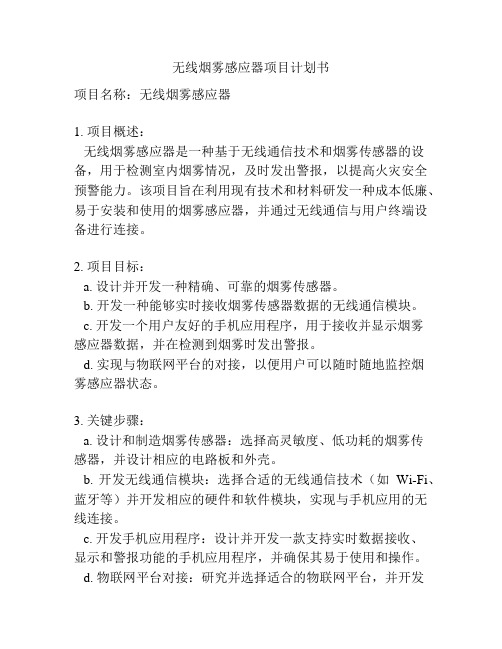 无线烟雾感应器项目计划书

项目名称：无线烟雾感应器

1. 项目概述：
无线烟雾感应器是一种基于无线通信技术和烟雾传感器的设备，用于检测室内烟雾情况，及时发出警报，以提高火灾安全预警能力。该项目旨在利用现有技术和材料研发一种成本低廉、易于安装和使用的烟雾感应器，并通过无线通信与用户终端设备进行连接。

2. 项目目标：
a. 设计并开发一种精确、可靠的烟雾传感器。
b. 开发一种能够实时接收烟雾传感器数据的无线通信模块。
c. 开发一个用户友好的手机应用程序，用于接收并显示烟雾感应器数据，并在检测到烟雾时发出警报。
d. 实现与物联网平台的对接，以便用户可以随时随地监控烟雾感应器状态。

3. 关键步骤：
a. 设计和制造烟雾传感器：选择高灵敏度、低功耗的烟雾传感器，并设计相应的电路板和外壳。
b. 开发无线通信模块：选择合适的无线通信技术（如 Wi-Fi、蓝牙等）并开发相应的硬件和软件模块，实现与手机应用的无线连接。
c. 开发手机应用程序：设计并开发一款支持实时数据接收、显示和警报功能的手机应用程序，并确保其易于使用和操作。
d. 物联网平台对接：研究并选择适合的物联网平台，并开发